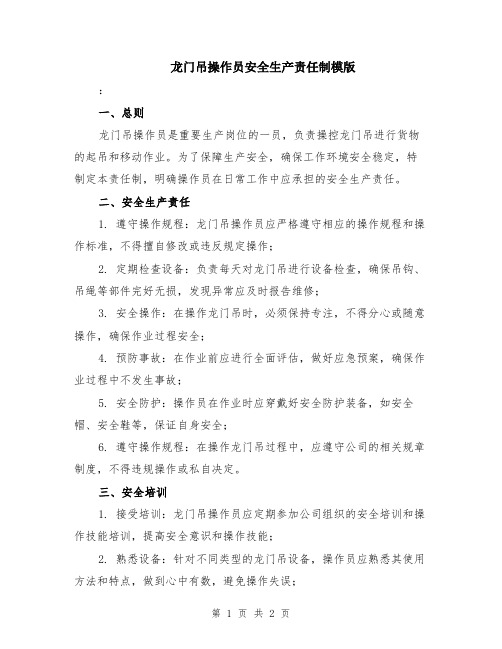 龙门吊操作员安全生产责任制模版

：

一、总则

龙门吊操作员是重要生产岗位的一员，负责操控龙门吊进行货物的起吊和移动作业。为了保障生产安全，确保工作环境安全稳定，特制定本责任制，明确操作员在日常工作中应承担的安全生产责任。

二、安全生产责任

1. 遵守操作规程：龙门吊操作员应严格遵守相应的操作规程和操作标准，不得擅自修改或违反规定操作；

2. 定期检查设备：负责每天对龙门吊进行设备检查，确保吊钩、吊绳等部件完好无损，发现异常应及时报告维修；

3. 安全操作：在操作龙门吊时，必须保持专注，不得分心或随意操作，确保作业过程安全；

4. 预防事故：在作业前应进行全面评估，做好应急预案，确保作业过程中不发生事故；

5. 安全防护：操作员在作业时应穿戴好安全防护装备，如安全帽、安全鞋等，保证自身安全；

6. 遵守操作规程：在操作龙门吊过程中，应遵守公司的相关规章制度，不得违规操作或私自决定。

三、安全培训

1. 接受培训：龙门吊操作员应定期参加公司组织的安全培训和操作技能培训，提高安全意识和操作技能；

2. 熟悉设备：针对不同类型的龙门吊设备，操作员应熟悉其使用方法和特点，做到心中有数，避免操作失误；

第 1 页 共 2 页